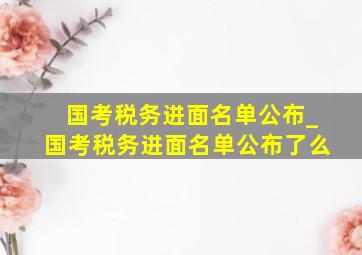 国考税务进面名单公布_
国考税务进面名单公布了么